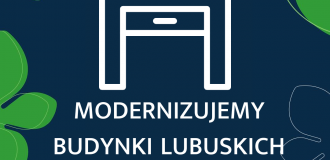 MODERNIZUJEMY
BUDYNKI LUBUSKICH